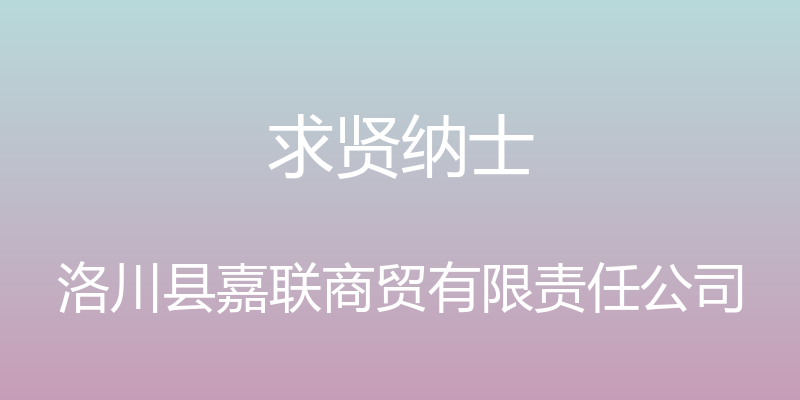 求贤纳士

洛川县嘉联商贸有限责任公司